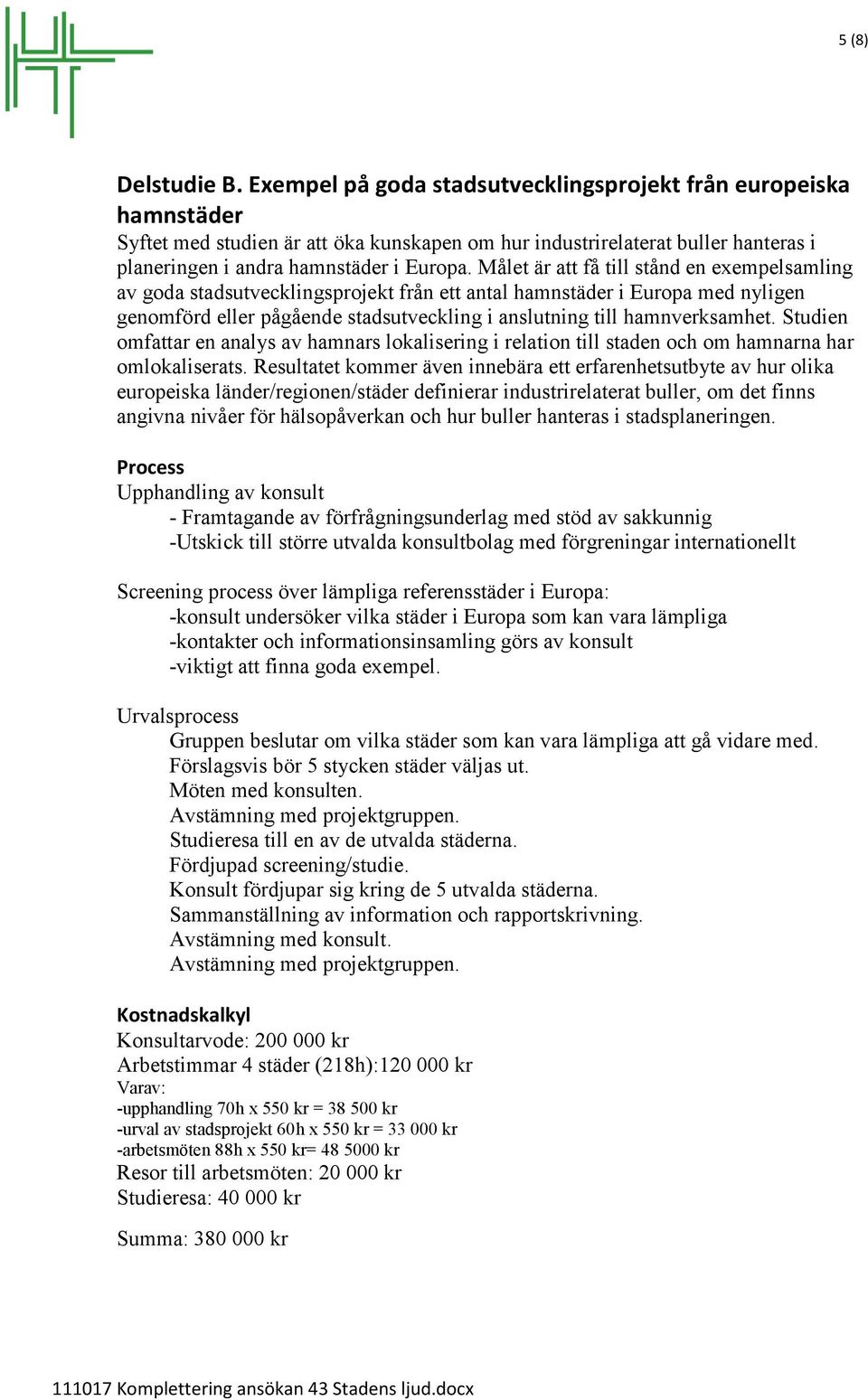 5 (8)

Delstudie B. Exempel på goda stadsutvecklingsprojekt från europeiska hamnstäder
Syftet med studien är att öka kunskapen om hur industrirelaterat buller hanteras i planeringen i andra hamnstäder i Europa. Målet är att få till stånd en exempelsamling av goda stadsutvecklingsprojekt från ett antal hamnstäder i Europa med nyligen genomförd eller pågående stadsutveckling i anslutning till hamnverksamhet. Studien omfattar en analys av hamnars lokalisering i relation till staden och om hamnarna har omlokaliserats. Resultatet kommer även innebära ett erfarenhetsutbyte av hur olika europeiska länder/regionen/städer definierar industrirelaterat buller, om det finns angivna nivåer för hälsopåverkan och hur buller hanteras i stadsplaneringen.

Process
Upphandling av konsult
- Framtagande av förfrågningsunderlag med stöd av sakkunnig
-Utskick till större utvalda konsultbolag med förgreningar internationellt

Screening process över lämpliga referensstäder i Europa:
-konsult undersöker vilka städer i Europa som kan vara lämpliga
-kontakter och informationsinsamling görs av konsult
-viktigt att finna goda exempel.

Urvalsprocess
Gruppen beslutar om vilka städer som kan vara lämpliga att gå vidare med.
Förslagsvis bör 5 stycken städer väljas ut.
Möten med konsulten.
Avstämning med projektgruppen.
Studieresa till en av de utvalda städerna.
Fördjupad screening/studie.
Konsult fördjupar sig kring de 5 utvalda städerna.
Sammanställning av information och rapportskrivning.
Avstämning med konsult.
Avstämning med projektgruppen.

Kostnadskalkyl
Konsultarvode: 200 000 kr
Arbetstimmar 4 städer (218h):120 000 kr
Varav:
-upphandling 70h x 550 kr = 38 500 kr
-urval av stadsprojekt 60h x 550 kr = 33 000 kr
-arbetsmöten 88h x 550 kr= 48 5000 kr
Resor till arbetsmöten: 20 000 kr
Studieresa: 40 000 kr

Summa: 380 000 kr

111017 Komplettering ansökan 43 Stadens ljud.docx